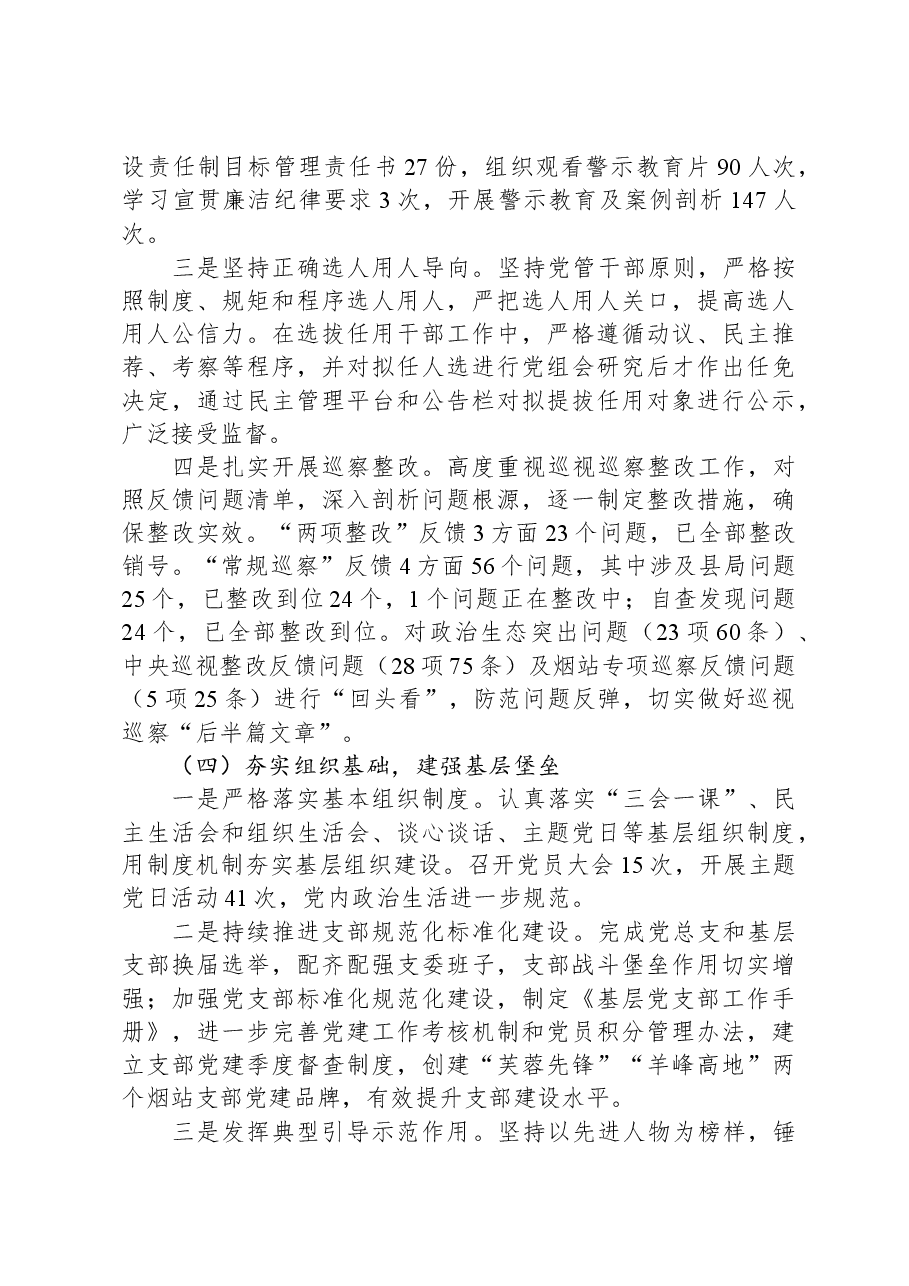 设责任制目标管理责任书27份，组织观看警示教育片90人次，学习宣贯廉洁纪律要求3次，开展警示教育及案例剖析147人次。

三是坚持正确选人用人导向。坚持党管干部原则，严格按照制度、规矩和程序选人用人，严把选人用人关口，提高选人用人公信力。在选拔任用干部工作中，严格遵循动议、民主推荐、考察等程序，并对拟任人选进行党组会研究后才作出任免决定，通过民主管理平台和公告栏对拟提拔任用对象进行公示，广泛接受监督。

四是扎实开展巡察整改。高度重视巡视巡察整改工作，对照反馈问题清单，深入剖析问题根源，逐一制定整改措施，确保整改实效。“两项整改”反馈3方面23个问题，已全部整改销号。“常规巡察”反馈4方面56个问题，其中涉及县局问题25个，已整改到位24个，1个问题正在整改中；自查发现问题24个，已全部整改到位。对政治生态突出问题（23项60条）、中央巡视整改反馈问题（28项75条）及烟站专项巡察反馈问题（5项25条）进行“回头看”，防范问题反弹，切实做好巡视巡察“后半篇文章”。

（四）夯实组织基础，建强基层堡垒

一是严格落实基本组织制度。认真落实“三会一课”、民主生活会和组织生活会、谈心谈话、主题党日等基层组织制度，用制度机制夯实基层组织建设。召开党员大会15次，开展主题党日活动41次，党内政治生活进一步规范。

二是持续推进支部规范化标准化建设。完成党总支和基层支部换届选举，配齐配强支委班子，支部战斗堡垒作用切实增强；加强党支部标准化规范化建设，制定《基层党支部工作手册》，进一步完善党建工作考核机制和党员积分管理办法，建立支部党建季度督查制度，创建“芙蓉先锋”“羊峰高地”两个烟站支部党建品牌，有效提升支部建设水平。

三是发挥典型引导示范作用。坚持以先进人物为榜样，锤